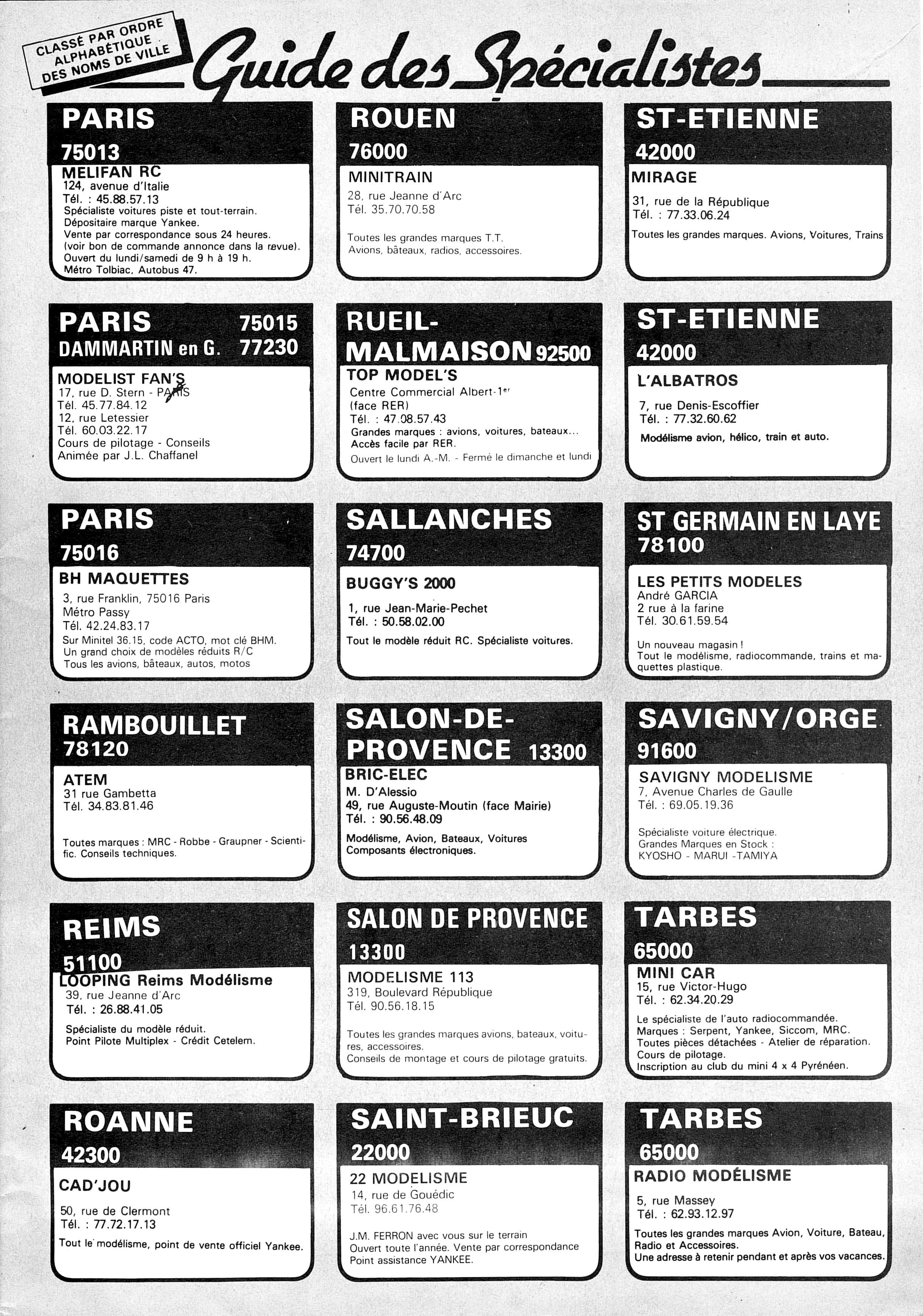 CLASSÉ PAR ORDRE ALPHABÉTIQUE DES NOMS DE VILLE

Guide des Spécialistes

PARIS
75013
MELIFAN RC
124, avenue d'Italie
Tél. : 45.88.57.13
Spécialiste voitures piste et tout-terrain.
Dépositaire marque Yankee.
Vente par correspondance sous 24 heures.
(voir bon de commande annonce dans la revue).
Ouvert du lundi/samedi de 9 h à 19 h.
Métro Tolbiac, Autobus 47.

PARIS 75015
DAMMARTIN en G. 77230
MODELIST FAN'S
17, rue D. Stern - PARIS
Tél. 45.77.84.12
12, rue Letessier
Tél. 60.03.22.17
Cours de pilotage - Conseils
Animée par J.L. Chaffanel

PARIS
75016
BH MAQUETTES
3, rue Franklin, 75016 Paris
Métro Passy
Tél. 42.24.83.17
Sur Minitel 36.15, code ACTO, mot clé BHM.
Un grand choix de modèles réduits R/C
Tous les avions, bâteaux, autos, motos

RAMBOUILLET
78120
ATEM
31 rue Gambetta
Tél. 34.83.81.46
Toutes marques : MRC - Robbe - Graupner - Scientific. Conseils techniques.

REIMS
51100
LOOPING Reims Modélisme
39, rue Jeanne d'Arc
Tél. : 26.88.41.05
Spécialiste du modèle réduit.
Point Pilote Multiplex - Crédit Cetelem.

ROANNE
42300
CAD'JOU
50, rue de Clermont
Tél. : 77.72.17.13
Tout le modélisme, point de vente officiel Yankee.

ROUEN
76000
MINITRAIN
28, rue Jeanne d'Arc
Tél. 35.70.70.58
Toutes les grandes marques T.T.
Avions, bâteaux, radios, accessoires.

RUEIL-MALMAISON 92500
TOP MODEL'S
Centre Commercial Albert-1er
(face RER)
Tél. : 47.08.57.43
Grandes marques : avions, voitures, bateaux...
Accès facile par RER.
Ouvert le lundi A.-M. - Fermé le dimanche et lundi

SALLANCHES
74700
BUGGY'S 2000
1, rue Jean-Marie-Pechet
Tél. : 50.58.02.00
Tout le modèle réduit RC. Spécialiste voitures.

SALON-DE-PROVENCE 13300
BRIC-ELEC
M. D'Alessio
49, rue Auguste-Moutin (face Mairie)
Tél. : 90.56.48.09
Modélisme, Avion, Bateaux, Voitures
Composants électroniques.

SALON DE PROVENCE
13300
MODELISME 113
319, Boulevard République
Tél. 90.56.18.15
Toutes les grandes marques avions, bateaux, voitures, accessoires.
Conseils de montage et cours de pilotage gratuits.

SAINT-BRIEUC
22000
22 MODELISME
14, rue de Gouédic
Tél. 96.61.76.48
J.M. FERRON avec vous sur le terrain
Ouvert toute l'année. Vente par correspondance
Point assistance YANKEE.

ST-ETIENNE
42000
MIRAGE
31, rue de la République
Tél. : 77.33.06.24
Toutes les grandes marques. Avions, Voitures, Trains

ST-ETIENNE
42000
L'ALBATROS
7, rue Denis-Escoffier
Tél. : 77.32.60.62
Modélisme avion, hélico, train et auto.

ST GERMAIN EN LAYE
78100
LES PETITS MODELES
André GARCIA
2 rue à la farine
Tél. 30.61.59.54
Un nouveau magasin !
Tout le modélisme, radiocommande, trains et maquettes plastique.

SAVIGNY/ORGE
91600
SAVIGNY MODELISME
7, Avenue Charles de Gaulle
Tél. : 69.05.19.36
Spécialiste voiture électrique.
Grandes Marques en Stock :
KYOSHO - MARUI -TAMIYA

TARBES
65000
MINI CAR
15, rue Victor-Hugo
Tél. : 62.34.20.29
Le spécialiste de l'auto radiocommandée.
Marques : Serpent, Yankee, Siccom, MRC.
Toutes pièces détachées - Atelier de réparation.
Cours de pilotage.
Inscription au club du mini 4 x 4 Pyrénéen.

TARBES
65000
RADIO MODÉLISME
5, rue Massey
Tél. : 62.93.12.97
Toutes les grandes marques Avion, Voiture, Bateau, Radio et Accessoires.
Une adresse à retenir pendant et après vos vacances.